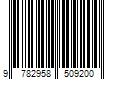 9 782958 509200